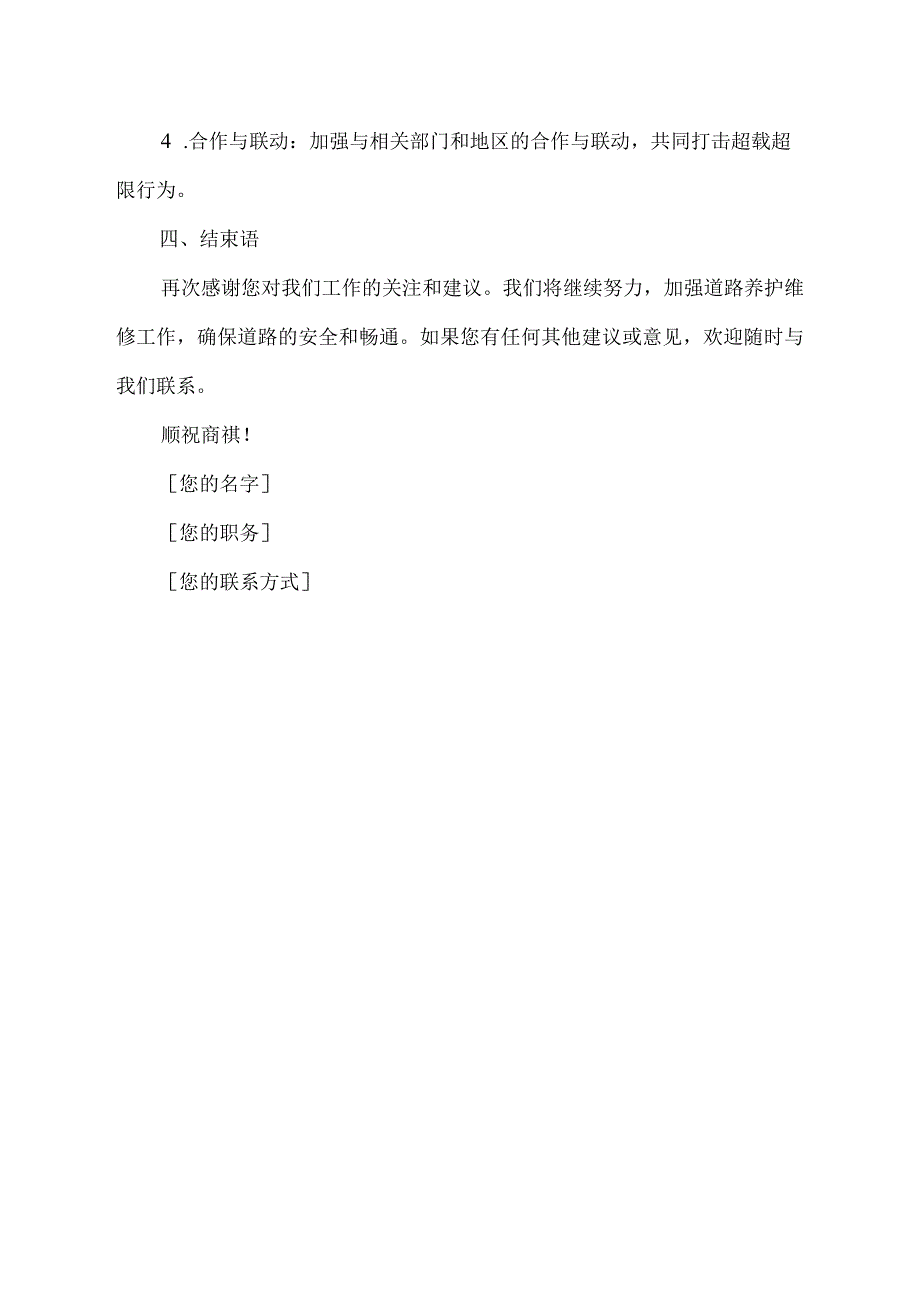 4 .合作与联动：加强与相关部门和地区的合作与联动，共同打击超载超限行为。

四、结束语

再次感谢您对我们工作的关注和建议。我们将继续努力，加强道路养护维修工作，确保道路的安全和畅通。如果您有任何其他建议或意见，欢迎随时与我们联系。

顺祝商祺！

［您的名字］

［您的职务］

［您的联系方式］